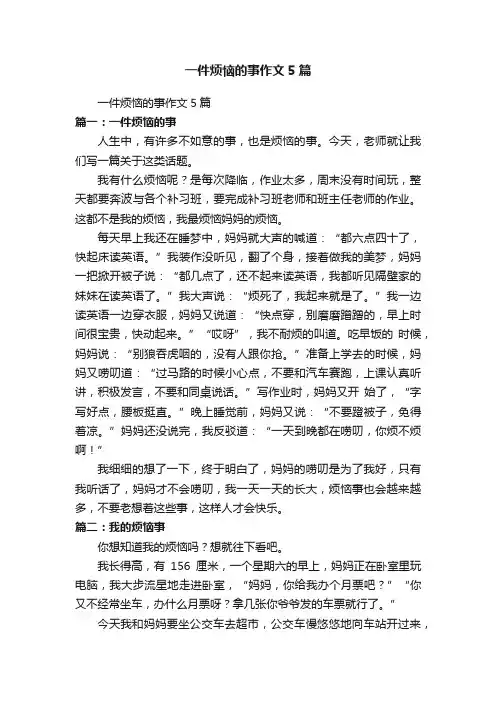 一件烦恼的事作文 5 篇

一件烦恼的事作文 5 篇

篇一：一件烦恼的事

人生中，有许多不如意的事，也是烦恼的事。今天，老师就让我们写一篇关于这类话题。

我有什么烦恼呢？是每次降临，作业太多，周末没有时间玩，整天都要奔波与各个补习班，要完成补习班老师和班主任老师的作业。这都不是我的烦恼，我最烦恼妈妈的烦恼。

每天早上我还在睡梦中，妈妈就大声的喊道：“都六点四十了，快起床读英语。”我装作没听见，翻了个身，接着做我的美梦，妈妈一把掀开被子说：“都几点了，还不起来读英语，我都听见隔壁家的妹妹在读英语了。”我大声说：“烦死了，我起来就是了。”我一边读英语一边穿衣服，妈妈又说道：“快点穿，别磨磨蹭蹭的，早上时间很宝贵，快动起来。”“哎呀”，我不耐烦的叫道。吃早饭的 时候，妈妈说：“别狼吞虎咽的，没有人跟你抢。”准备上学去的时候，妈妈又唠叨道：“过马路的时候小心点，不要和汽车赛跑，上课认真听讲，积极发言，不要和同桌说话。”写作业时，妈妈又开 始了，“字写好点，腰板挺直。”晚上睡觉前，妈妈又说：“不要蹬被子，免得着凉。”妈妈还没说完，我反驳道：“一天到晚都在唠叨，你烦不烦啊！”

我细细的想了一下，终于明白了，妈妈的唠叨是为了我好，只有我听话了，妈妈才不会唠叨，我一天一天的长大，烦恼事也会越来越多，不要老想着这些事，这样人才会快乐。

篇二：我的烦恼事

你想知道我的烦恼吗？想就往下看吧。

我长得高，有 156 厘米，一个星期六的早上，妈妈正在卧室里玩电脑，我大步流星地走进卧室，“妈妈，你给我办个月票吧？”“你又不经常坐车，办什么月票呀？拿几张你爷爷发的车票就行了。”

今天我和妈妈要坐公交车去超市，公交车慢悠悠地向车站开过来，